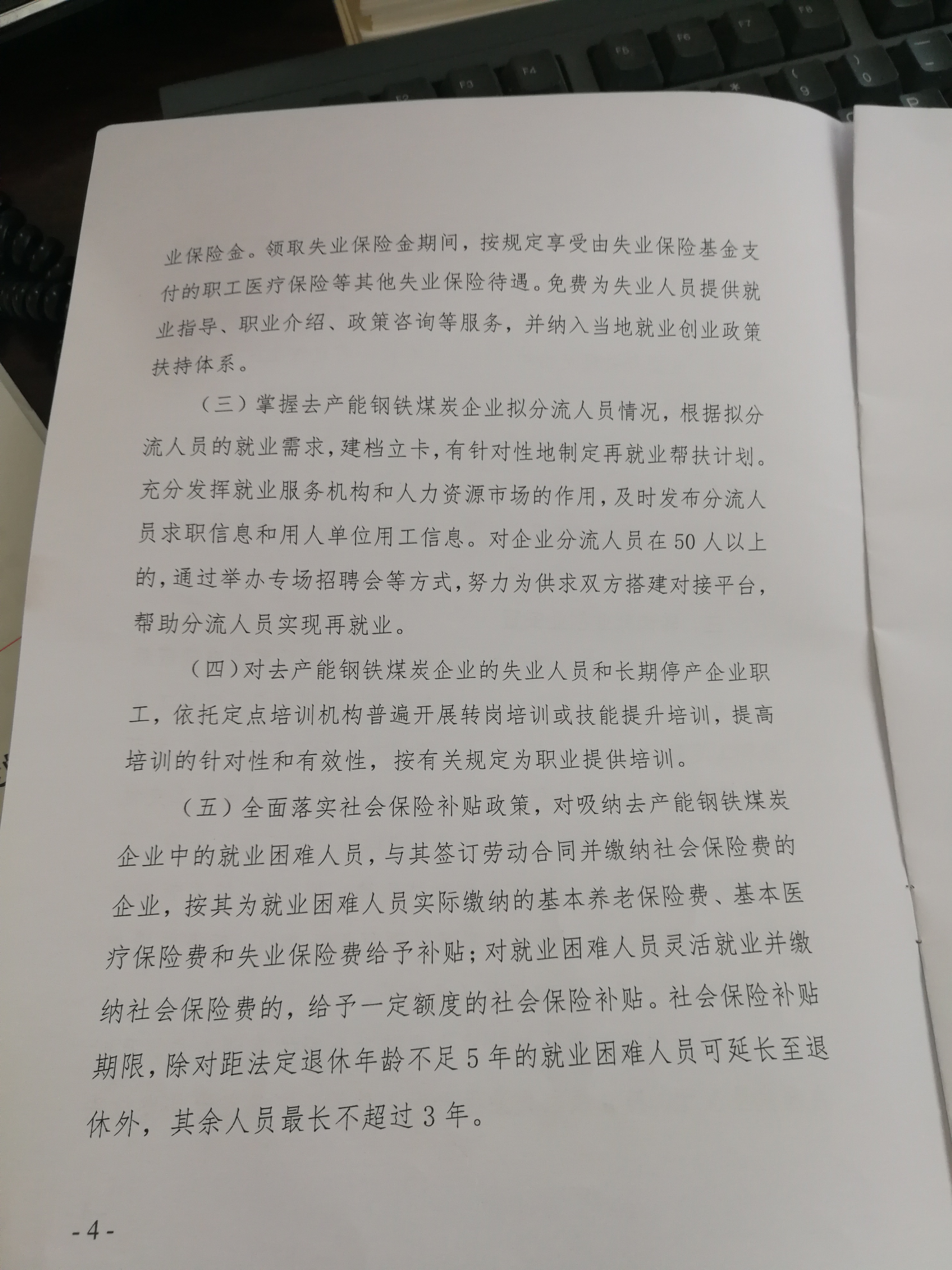 业保险金。领取失业保险金期间，按规定享受由失业保险基金支付的职工医疗保险等其他失业保险待遇。免费为失业人员提供就业指导、职业介绍、政策咨询等服务，并纳入当地就业创业政策扶持体系。

（三）掌握去产能钢铁煤炭企业拟分流人员情况，根据拟分流人员的就业需求，建档立卡，有针对性地制定再就业帮扶计划。充分发挥就业服务机构和人力资源市场的作用，及时发布分流人员求职信息和用人单位用工信息。对企业分流人员在50人以上的，通过举办专场招聘会等方式，努力为供求双方搭建对接平台，帮助分流人员实现再就业。

（四）对去产能钢铁煤炭企业的失业人员和长期停产企业职工，依托定点培训机构普遍开展转岗培训或技能提升培训，提高培训的针对性和有效性，按有关规定为职业提供培训。

（五）全面落实社会保险补贴政策，对吸纳去产能钢铁煤炭企业中的就业困难人员，与其签订劳动合同并缴纳社会保险费的企业，按其为就业困难人员实际缴纳的基本养老保险费、基本医疗保险费和失业保险费给予补贴；对就业困难人员灵活就业并缴纳社会保险费的，给予一定额度的社会保险补贴。社会保险补贴期限，除对距法定退休年龄不足5年的就业困难人员可延长至退休外，其余人员最长不超过3年。

-4-